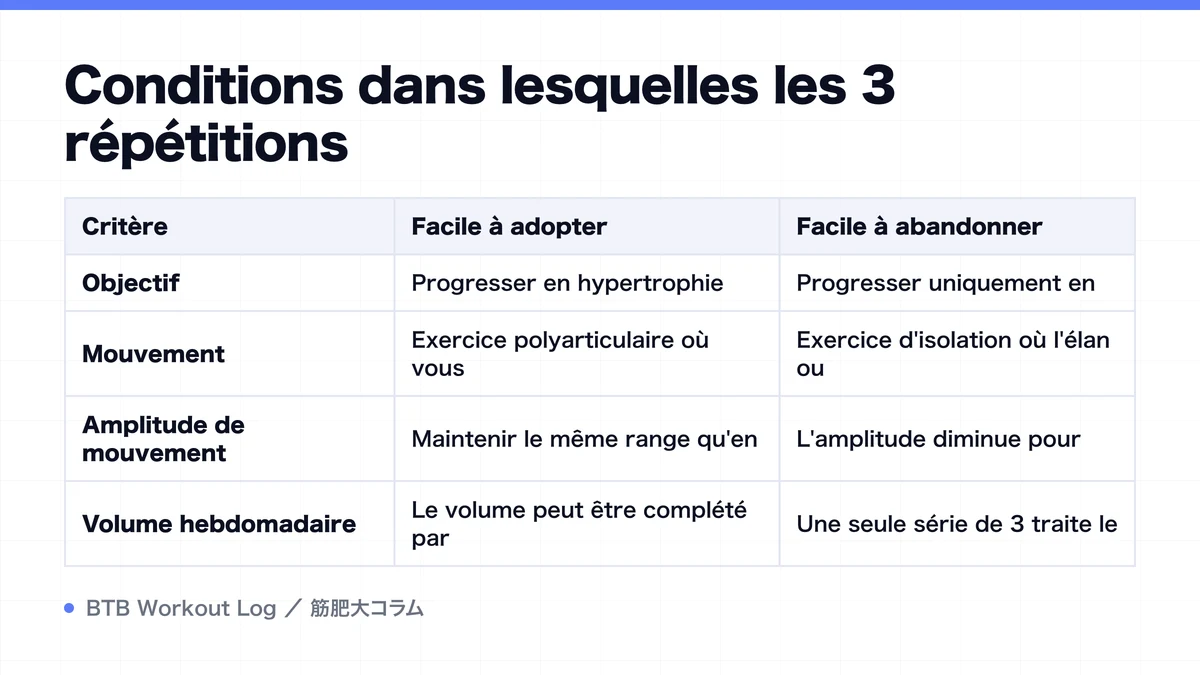 Conditions dans lesquelles les 3 répétitions

| Critère | Facile à adopter | Facile à abandonner |
|---|---|---|
| Objectif | Progresser en hypertrophie | Progresser uniquement en |
| Mouvement | Exercice polyarticulaire où vous | Exercice d'isolation où l'élan ou |
| Amplitude de mouvement | Maintenir le même range qu'en | L'amplitude diminue pour |
| Volume hebdomadaire | Le volume peut être complété par | Une seule série de 3 traite le |

BTB Workout Log ／ 筋肥大コラム